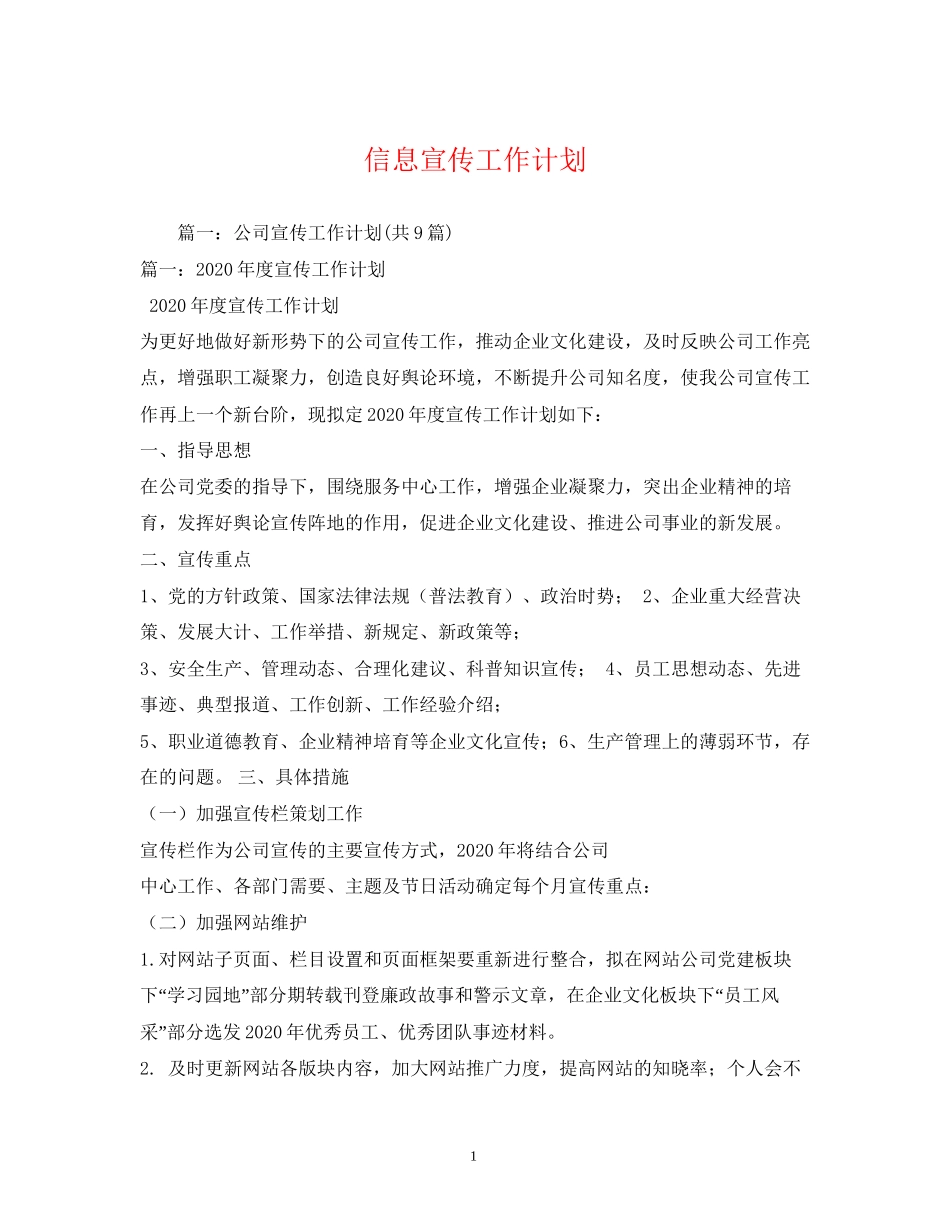 信息宣传工作计划

篇一：公司宣传工作计划(共9篇)

篇一：2020年度宣传工作计划

2020年度宣传工作计划

为更好地做好新形势下的公司宣传工作，推动企业文化建设，及时反映公司工作亮点，增强职工凝聚力，创造良好舆论环境，不断提升公司知名度，使我公司宣传工作再上一个新台阶，现拟定2020年度宣传工作计划如下：

一、指导思想

在公司党委的指导下，围绕服务中心工作，增强企业凝聚力，突出企业精神的培育，发挥好舆论宣传阵地的作用，促进企业文化建设、推进公司事业的新发展。

二、宣传重点

1、党的方针政策、国家法律法规（普法教育）、政治时势； 2、企业重大经营决策、发展大计、工作举措、新规定、新政策等；

3、安全生产、管理动态、合理化建议、科普知识宣传； 4、员工思想动态、先进事迹、典型报道、工作创新、工作经验介绍；

5、职业道德教育、企业精神培育等企业文化宣传；6、生产管理上的薄弱环节，存在的问题。 三、具体措施

（一）加强宣传栏策划工作

宣传栏作为公司宣传的主要宣传方式，2020年将结合公司

中心工作、各部门需要、主题及节日活动确定每个月宣传重点：

（二）加强网站维护

1.对网站子页面、栏目设置和页面框架要重新进行整合，拟在网站公司党建板块下“学习园地”部分期转载刊登廉政故事和警示文章，在企业文化板块下“员工风采”部分选发2020年优秀员工、优秀团队事迹材料。

2. 及时更新网站各版块内容，加大网站推广力度，提高网站的知晓率；个人会不

1